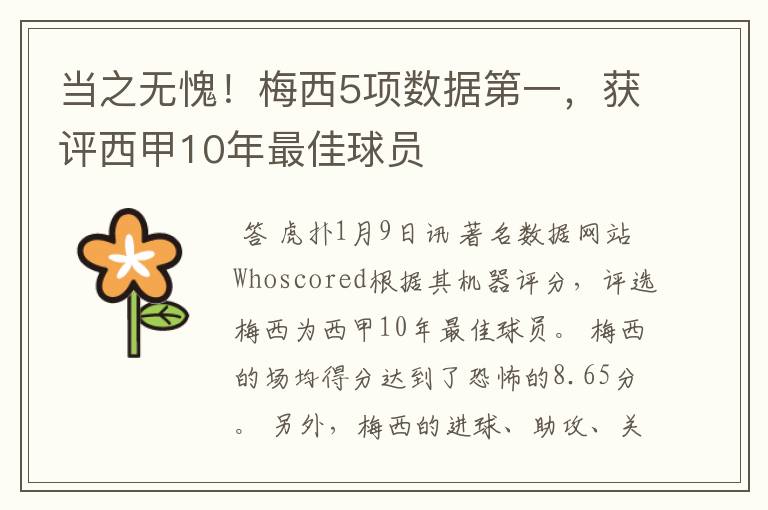 当之无愧！梅西5项数据第一，获评西甲10年最佳球员

答 虎扑1月9日讯 著名数据网站Whoscored根据其机器评分，评选梅西为西甲10年最佳球员。 梅西的场均得分达到了恐怖的8.65分。 另外，梅西的进球、助攻、关